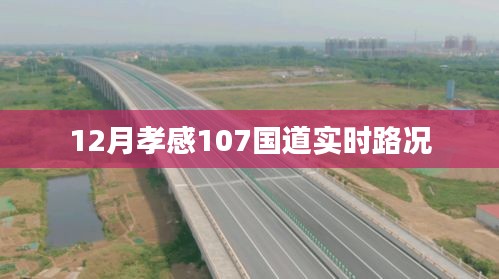 12月孝感107国道实时路况